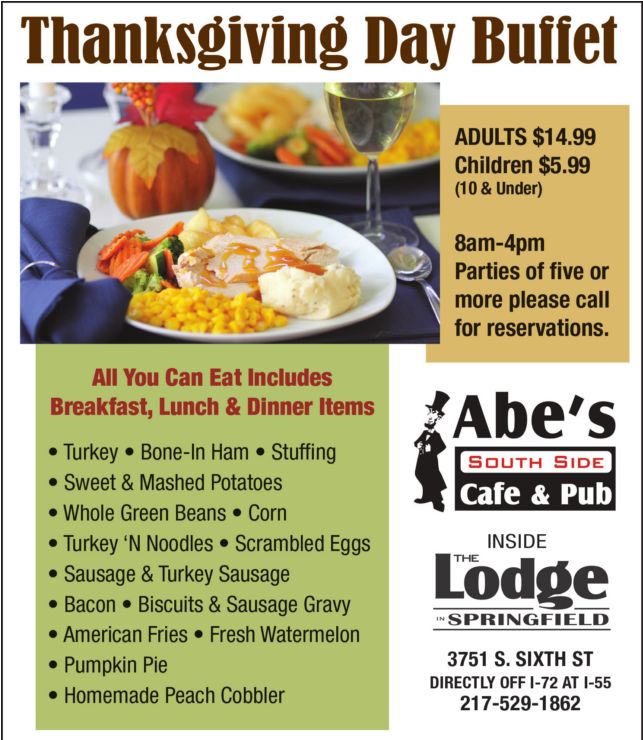 Thanksgiving Day Buffet

ADULTS $14.99
Children $5.99
(10 & Under)

8am-4pm
Parties of five or more please call for reservations.

All You Can Eat Includes
Breakfast, Lunch & Dinner Items

• Turkey • Bone-In Ham • Stuffing
• Sweet & Mashed Potatoes
• Whole Green Beans • Corn
• Turkey 'N Noodles • Scrambled Eggs
• Sausage & Turkey Sausage
• Bacon • Biscuits & Sausage Gravy
• American Fries • Fresh Watermelon
• Pumpkin Pie
• Homemade Peach Cobbler

Abe's
SOUTH SIDE
Cafe & Pub

INSIDE
THE
Lodge
IN SPRINGFIELD

3751 S. SIXTH ST
DIRECTLY OFF I-72 AT I-55
217-529-1862